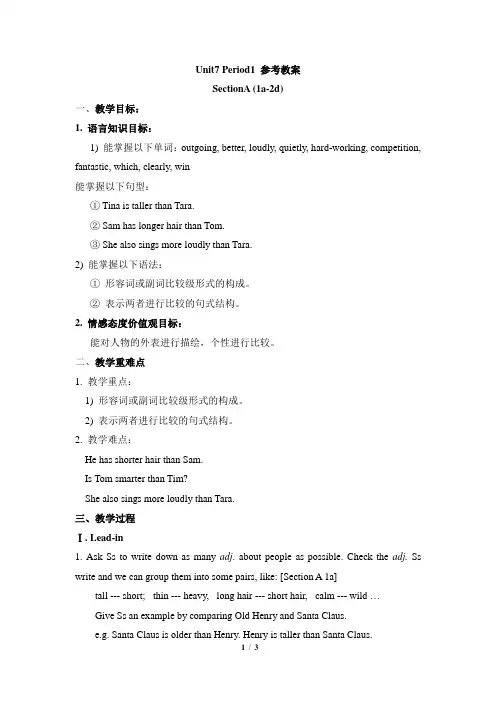 Unit7 Period1 参考教案

SectionA (1a-2d)

一、教学目标：

1. 语言知识目标：

1) 能掌握以下单词：outgoing, better, loudly, quietly, hard-working, competition, fantastic, which, clearly, win

能掌握以下句型：

① Tina is taller than Tara.

② Sam has longer hair than Tom.

③ She also sings more loudly than Tara.

2) 能掌握以下语法：

① 形容词或副词比较级形式的构成。

② 表示两者进行比较的句式结构。

2. 情感态度价值观目标：

能对人物的外表进行描绘，个性进行比较。

二、教学重难点

1. 教学重点：

1) 形容词或副词比较级形式的构成。

2) 表示两者进行比较的句式结构。

2. 教学难点：

He has shorter hair than Sam.

Is Tom smarter than Tim?

She also sings more loudly than Tara.

三、教学过程

Ⅰ. Lead-in

1. Ask Ss to write down as many adj. about people as possible. Check the adj. Ss write and we can group them into some pairs, like: [Section A 1a]

tall --- short; thin --- heavy, long hair --- short hair, calm --- wild …

Give Ss an example by comparing Old Henry and Santa Claus.

e.g. Santa Claus is older than Henry. Henry is taller than Santa Claus.

1 / 3